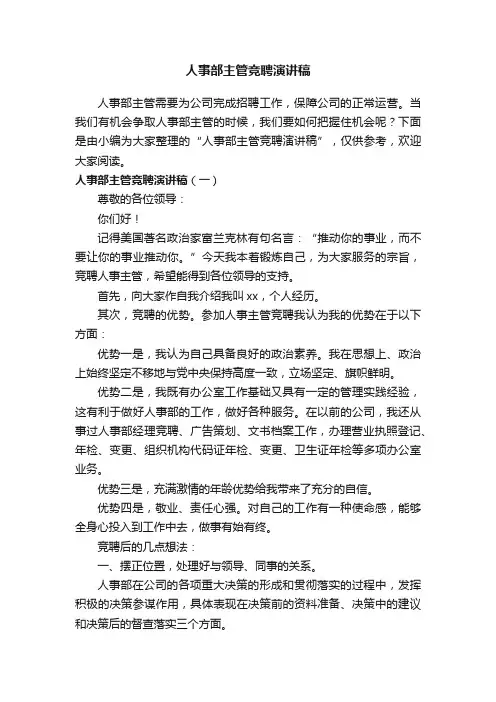 人事部主管竞聘演讲稿

人事部主管需要为公司完成招聘工作，保障公司的正常运营。当我们有机会争取人事部主管的时候，我们要如何把握住机会呢？下面是由小编为大家整理的“人事部主管竞聘演讲稿”，仅供参考，欢迎大家阅读。

人事部主管竞聘演讲稿（一）

尊敬的各位领导：

你们好！

记得美国著名政治家富兰克林有句名言：“推动你的事业，而不要让你的事业推动你。”今天我本着锻炼自己，为大家服务的宗旨，竞聘人事主管，希望能得到各位领导的支持。

首先，向大家作自我介绍我叫xx，个人经历。

其次，竞聘的优势。参加人事主管竞聘我认为我的优势在于以下方面：

优势一是，我认为自己具备良好的政治素养。我在思想上、政治上始终坚定不移地与党中央保持高度一致，立场坚定、旗帜鲜明。

优势二是，我既有办公室工作基础又具有一定的管理实践经验，这有利于做好人事部的工作，做好各种服务。在以前的公司，我还从事过人事部经理竞聘、广告策划、文书档案工作，办理营业执照登记、年检、变更、组织机构代码证年检、变更、卫生证年检等多项办公室业务。

优势三是，充满激情的年龄优势给我带来了充分的自信。

优势四是，敬业、责任心强。对自己的工作有一种使命感，能够全身心投入到工作中去，做事有始有终。

竞聘后的几点想法：

一、摆正位置，处理好与领导、同事的关系。

人事部在公司的各项重大决策的形成和贯彻落实的过程中，发挥积极的决策参谋作用，具体表现在决策前的资料准备、决策中的建议和决策后的督查落实三个方面。